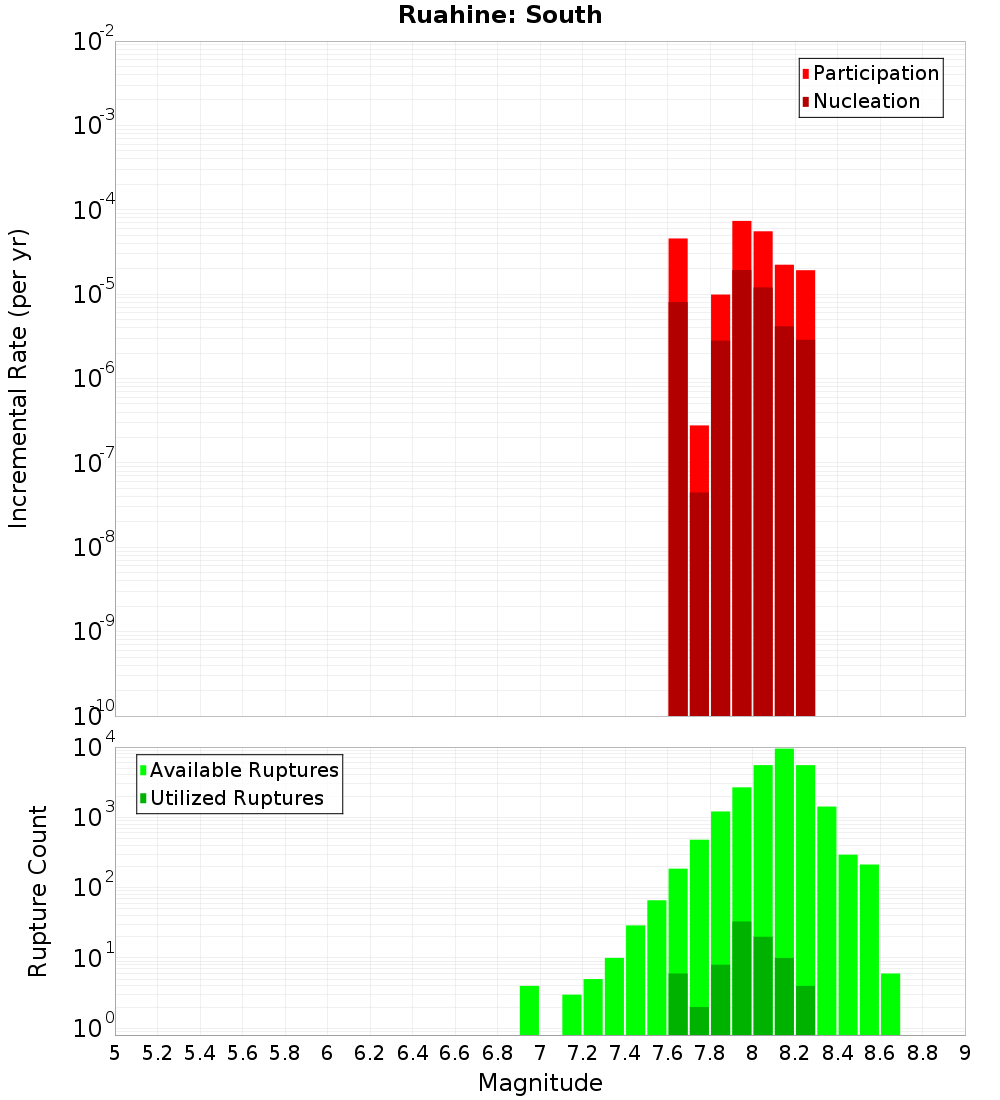 Ruahine: South

Participation
Nucleation

Incremental Rate (per yr)

$10^{-2}$
$10^{-3}$
$10^{-4}$
$10^{-5}$
$10^{-6}$
$10^{-7}$
$10^{-8}$
$10^{-9}$
$10^{-10}$

Available Ruptures
Utilized Ruptures

Rupture Count

$10^{4}$
$10^{3}$
$10^{2}$
$10^{1}$
$10^{0}$

5 5.2 5.4 5.6 5.8 6 6.2 6.4 6.6 6.8 7 7.2 7.4 7.6 7.8 8 8.2 8.4 8.6 8.8 9

Magnitude